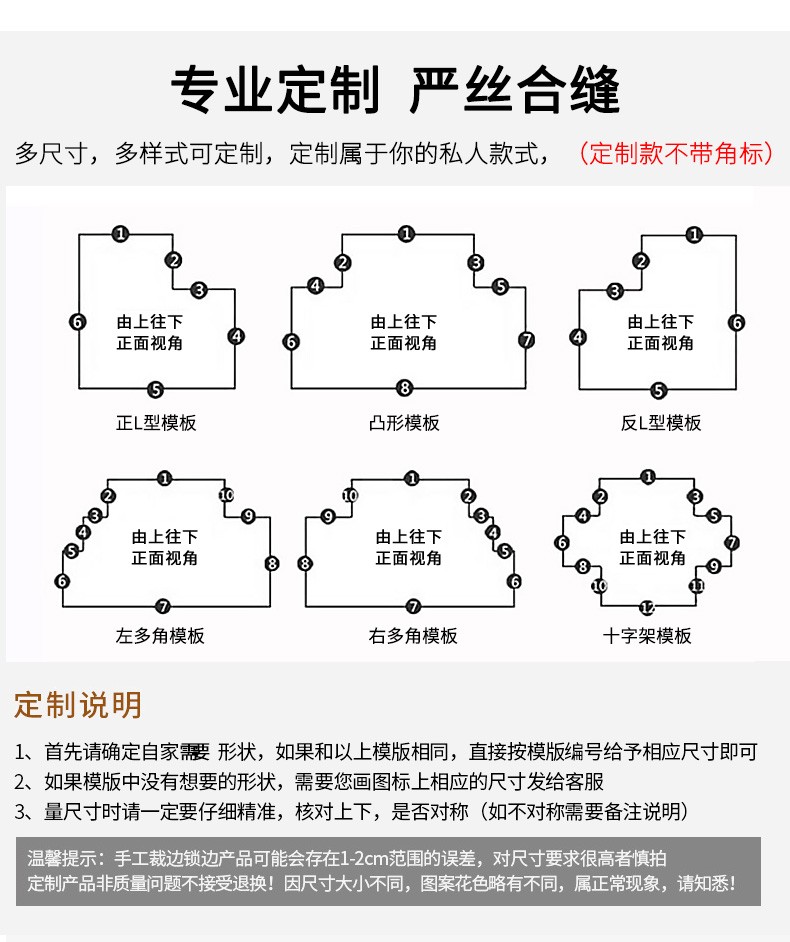 专业定制 严丝合缝

多尺寸，多样式可定制，定制属于你的私人款式，（定制款不带角标）

1 2 3 4 5 6
由上往下
正面视角
正L型模板

1 2 3 4 5 6 7 8
由上往下
正面视角
凸形模板

1 2 3 4 5 6
由上往下
正面视角
反L型模板

1 2 3 4 5 6 7 8 9 10
由上往下
正面视角
左多角模板

1 2 3 4 5 6 7 8 9 10
由上往下
正面视角
右多角模板

1 2 3 4 5 6 7 8 9 10 11 12
由上往下
正面视角
十字架模板

定制说明

1、首先请确定自家需要 形状，如果和以上模版相同，直接按模版编号给予相应尺寸即可
2、如果模版中没有想要的形状，需要您画图标上相应的尺寸发给客服
3、量尺寸时请一定要仔细精准，核对上下，是否对称（如不对称需要备注说明）

温馨提示：手工裁边锁边产品可能会存在1-2cm范围的误差，对尺寸要求很高者慎拍
定制产品非质量问题不接受退换！因尺寸大小不同，图案花色略有不同，属正常现象，请知悉！